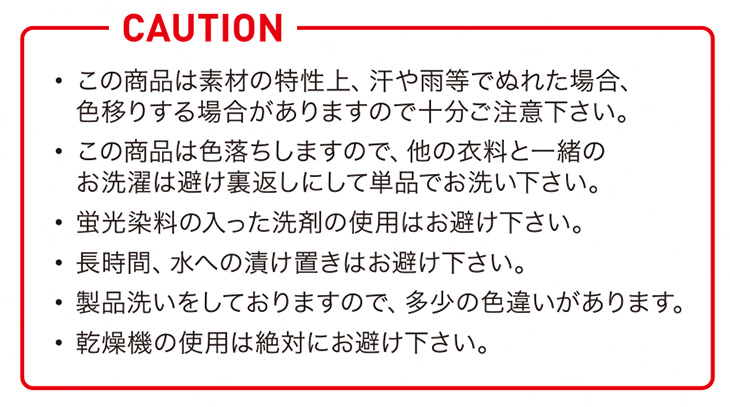 CAUTION

・この商品は素材の特性上、汗や雨等でぬれた場合、色移りする場合がありますので十分ご注意下さい。

・この商品は色落ちしますので、他の衣料と一緒のお洗濯は避け裏返しにして単品でお洗い下さい。

・蛍光染料の入った洗剤の使用はお避け下さい。

・長時間、水への漬け置きはお避け下さい。

・製品洗いをしておりますので、多少の色違いがあります。

・乾燥機の使用は絶対にお避け下さい。